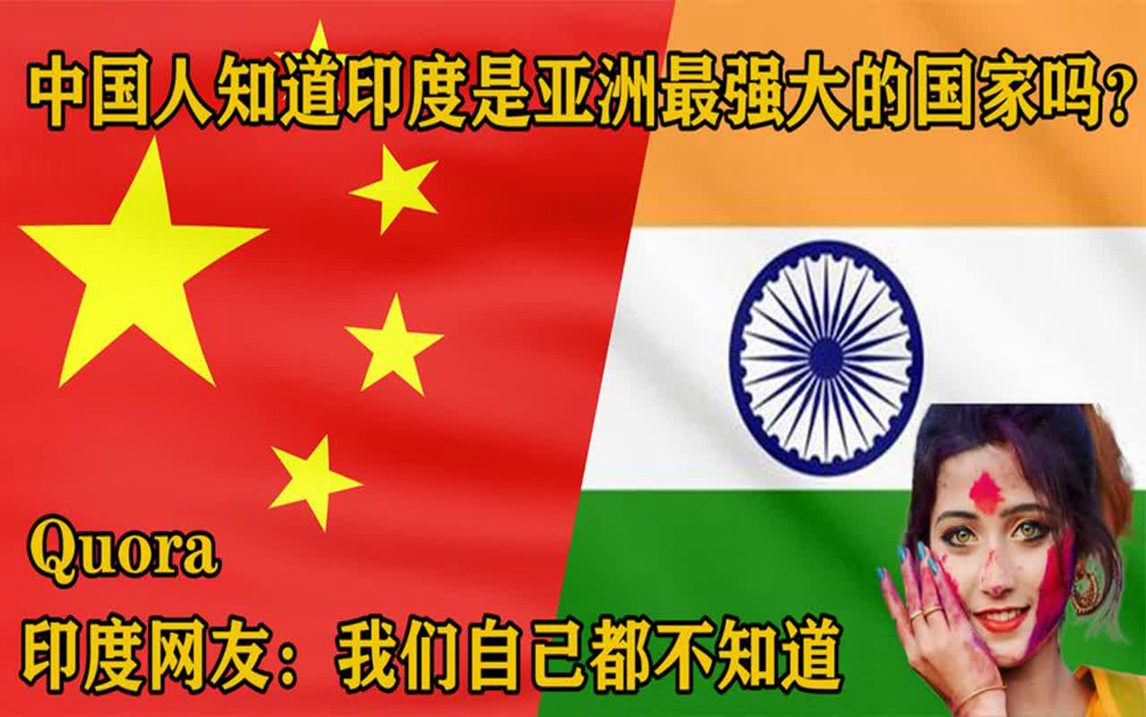 中国人知道印度是亚洲最强大的国家吗？

Quora

印度网友：我们自己都不知道